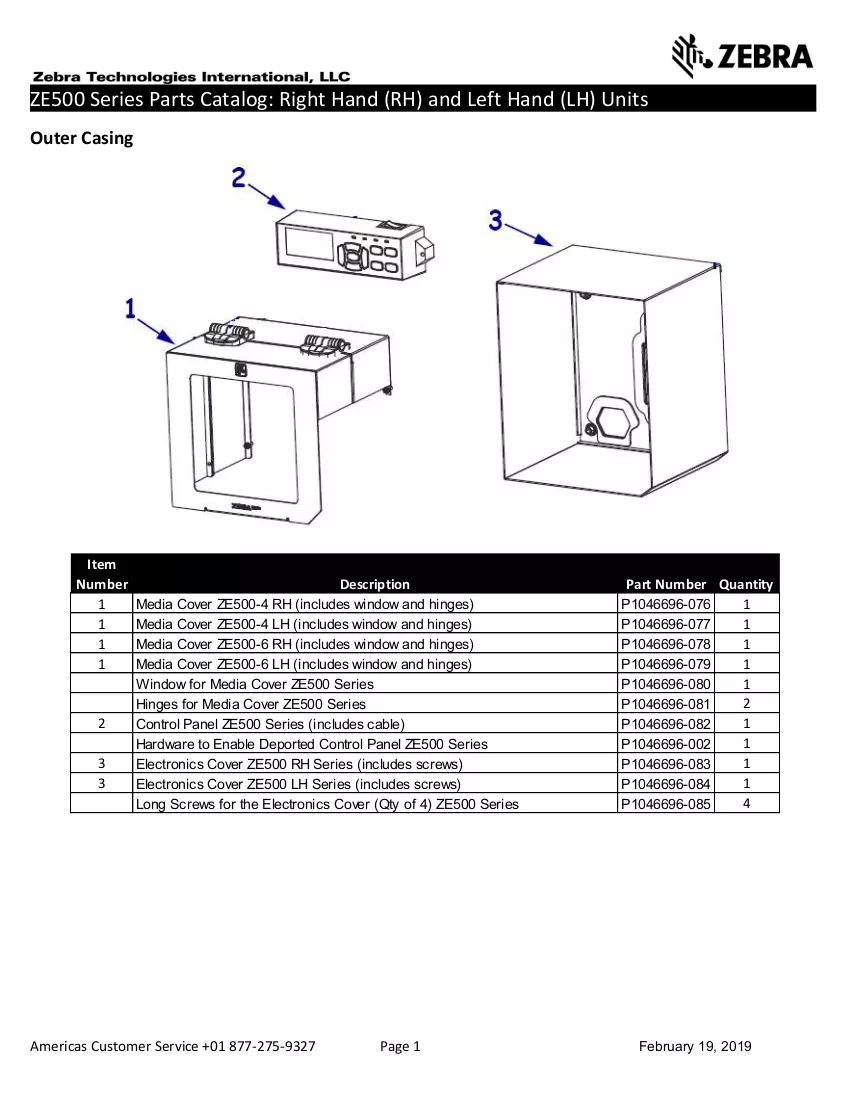 ZEBRA

Zebra Technologies International, LLC

ZE500 Series Parts Catalog: Right Hand (RH) and Left Hand (LH) Units

Outer Casing

2

3

1

| Item Number | Description | Part Number | Quantity |
|---|---|---|---|
| 1 | Media Cover ZE500-4 RH (includes window and hinges) | P1046696-076 | 1 |
| 1 | Media Cover ZE500-4 LH (includes window and hinges) | P1046696-077 | 1 |
| 1 | Media Cover ZE500-6 RH (includes window and hinges) | P1046696-078 | 1 |
| 1 | Media Cover ZE500-6 LH (includes window and hinges) | P1046696-079 | 1 |
|  | Window for Media Cover ZE500 Series | P1046696-080 | 1 |
|  | Hinges for Media Cover ZE500 Series | P1046696-081 | 2 |
| 2 | Control Panel ZE500 Series (includes cable) | P1046696-082 | 1 |
|  | Hardware to Enable Deported Control Panel ZE500 Series | P1046696-002 | 1 |
| 3 | Electronics Cover ZE500 RH Series (includes screws) | P1046696-083 | 1 |
| 3 | Electronics Cover ZE500 LH Series (includes screws) | P1046696-084 | 1 |
|  | Long Screws for the Electronics Cover (Qty of 4) ZE500 Series | P1046696-085 | 4 |

Americas Customer Service +01 877-275-9327 Page 1 February 19, 2019